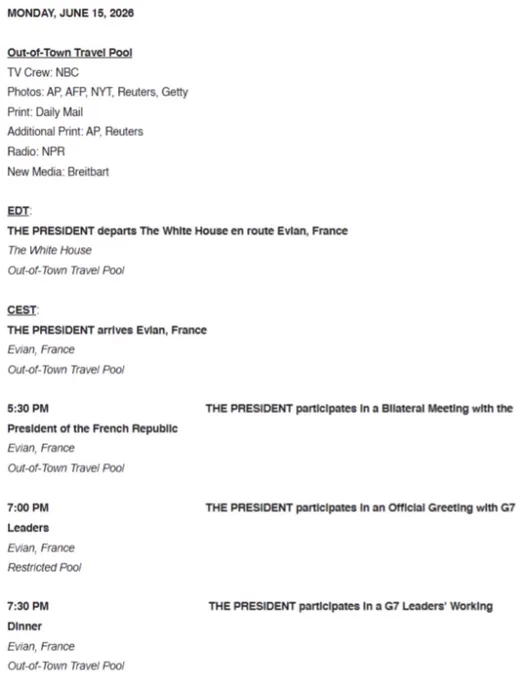 MONDAY, JUNE 15, 2026

Out-of-Town Travel Pool
TV Crew: NBC
Photos: AP, AFP, NYT, Reuters, Getty
Print: Daily Mail
Additional Print: AP, Reuters
Radio: NPR
New Media: Breitbart

EDT:
THE PRESIDENT departs The White House en route Evian, France
The White House
Out-of-Town Travel Pool

CEST:
THE PRESIDENT arrives Evian, France
Evian, France
Out-of-Town Travel Pool

5:30 PM THE PRESIDENT participates in a Bilateral Meeting with the President of the French Republic
Evian, France
Out-of-Town Travel Pool

7:00 PM THE PRESIDENT participates in an Official Greeting with G7 Leaders
Evian, France
Restricted Pool

7:30 PM THE PRESIDENT participates in a G7 Leaders' Working Dinner
Evian, France
Out-of-Town Travel Pool